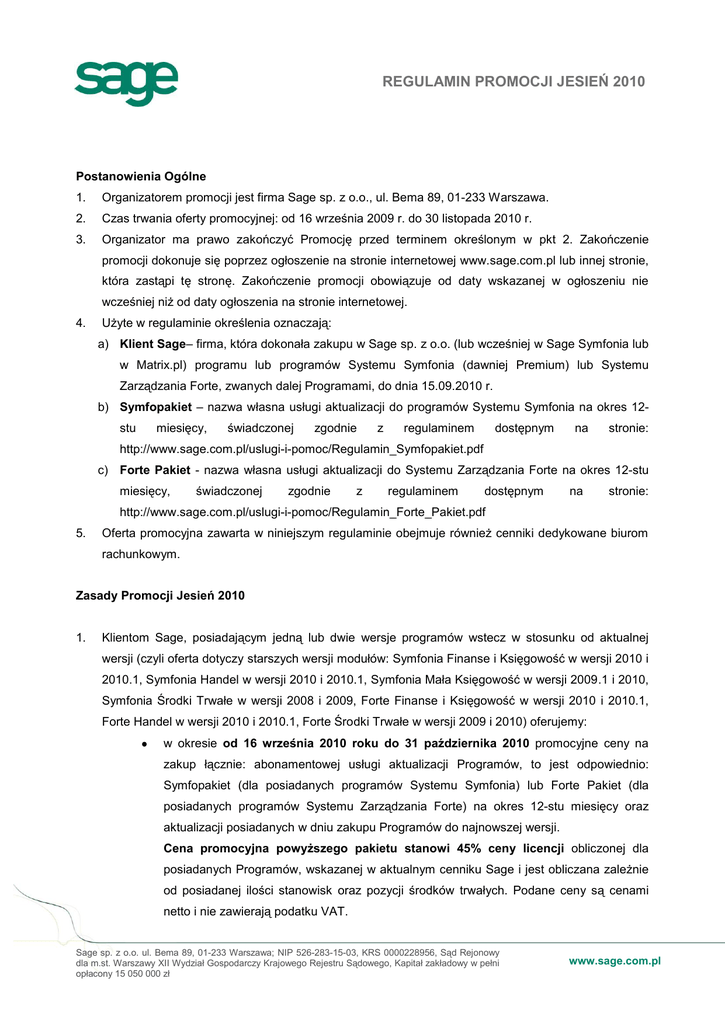 sage

REGULAMIN PROMOCJI JESIEŃ 2010

Postanowienia Ogólne

1. Organizatorem promocji jest firma Sage sp. z o.o., ul. Bema 89, 01-233 Warszawa.
2. Czas trwania oferty promocyjnej: od 16 września 2009 r. do 30 listopada 2010 r.
3. Organizator ma prawo zakończyć Promocję przed terminem określonym w pkt 2. Zakończenie promocji dokonuje się poprzez ogłoszenie na stronie internetowej www.sage.com.pl lub innej stronie, która zastąpi tę stronę. Zakończenie promocji obowiązuje od daty wskazanej w ogłoszeniu nie wcześniej niż od daty ogłoszenia na stronie internetowej.
4. Użyte w regulaminie określenia oznaczają:
a) Klient Sage– firma, która dokonała zakupu w Sage sp. z o.o. (lub wcześniej w Sage Symfonia lub w Matrix.pl) programu lub programów Systemu Symfonia (dawniej Premium) lub Systemu Zarządzania Forte, zwanych dalej Programami, do dnia 15.09.2010 r.
b) Symfopakiet – nazwa własna usługi aktualizacji do programów Systemu Symfonia na okres 12-stu miesięcy, świadczonej zgodnie z regulaminem dostępnym na stronie: http://www.sage.com.pl/uslugi-i-pomoc/Regulamin_Symfopakiet.pdf
c) Forte Pakiet - nazwa własna usługi aktualizacji do Systemu Zarządzania Forte na okres 12-stu miesięcy, świadczonej zgodnie z regulaminem dostępnym na stronie: http://www.sage.com.pl/uslugi-i-pomoc/Regulamin_Forte_Pakiet.pdf
5. Oferta promocyjna zawarta w niniejszym regulaminie obejmuje również cenniki dedykowane biurom rachunkowym.

Zasady Promocji Jesień 2010

1. Klientom Sage, posiadającym jedną lub dwie wersje programów wstecz w stosunku od aktualnej wersji (czyli oferta dotyczy starszych wersji modułów: Symfonia Finanse i Księgowość w wersji 2010 i 2010.1, Symfonia Handel w wersji 2010 i 2010.1, Symfonia Mała Księgowość w wersji 2009.1 i 2010, Symfonia Środki Trwałe w wersji 2008 i 2009, Forte Finanse i Księgowość w wersji 2010 i 2010.1, Forte Handel w wersji 2010 i 2010.1, Forte Środki Trwałe w wersji 2009 i 2010) oferujemy:
• w okresie od 16 września 2010 roku do 31 października 2010 promocyjne ceny na zakup łącznie: abonamentowej usługi aktualizacji Programów, to jest odpowiednio: Symfopakiet (dla posiadanych programów Systemu Symfonia) lub Forte Pakiet (dla posiadanych programów Systemu Zarządzania Forte) na okres 12-stu miesięcy oraz aktualizacji posiadanych w dniu zakupu Programów do najnowszej wersji.
Cena promocyjna powyższego pakietu stanowi 45% ceny licencji obliczonej dla posiadanych Programów, wskazanej w aktualnym cenniku Sage i jest obliczana zależnie od posiadanej ilości stanowisk oraz pozycji środków trwałych. Podane ceny są cenami netto i nie zawierają podatku VAT.

Sage sp. z o.o. ul. Bema 89, 01-233 Warszawa; NIP 526-283-15-03, KRS 0000228956, Sąd Rejonowy dla m.st. Warszawy XII Wydział Gospodarczy Krajowego Rejestru Sądowego, Kapitał zakładowy w pełni opłacony 15 050 000 zł

www.sage.com.pl